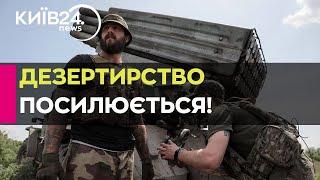 КИЇВ24.
news

ДЕЗЕРТИРСТВО
ПОСИЛЮЄТЬСЯ!